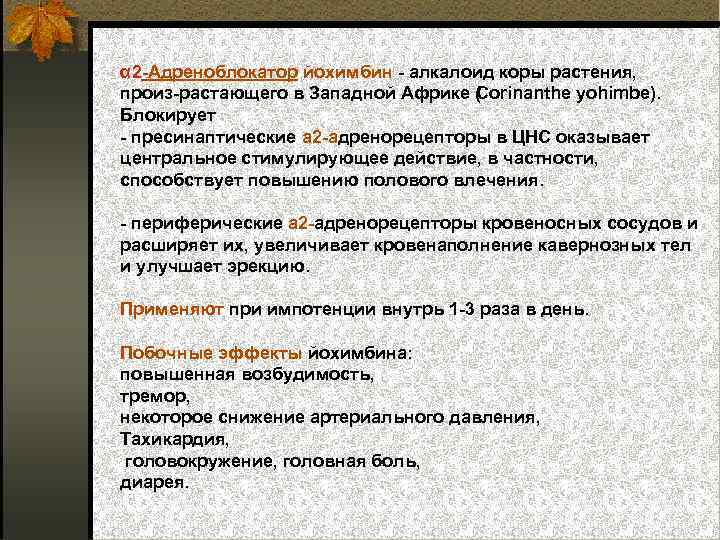 α2-Адреноблокатор йохимбин - алкалоид коры растения, произ-растающего в Западной Африке (Corinanthe yohimbe). Блокирует
- пресинаптические а2-адренорецепторы в ЦНС оказывает центральное стимулирующее действие, в частности, способствует повышению полового влечения.

- периферические а2-адренорецепторы кровеносных сосудов и расширяет их, увеличивает кровенаполнение кавернозных тел и улучшает эрекцию.

Применяют при импотенции внутрь 1-3 раза в день.

Побочные эффекты йохимбина:
повышенная возбудимость,
тремор,
некоторое снижение артериального давления,
Тахикардия,
головокружение, головная боль,
диарея.